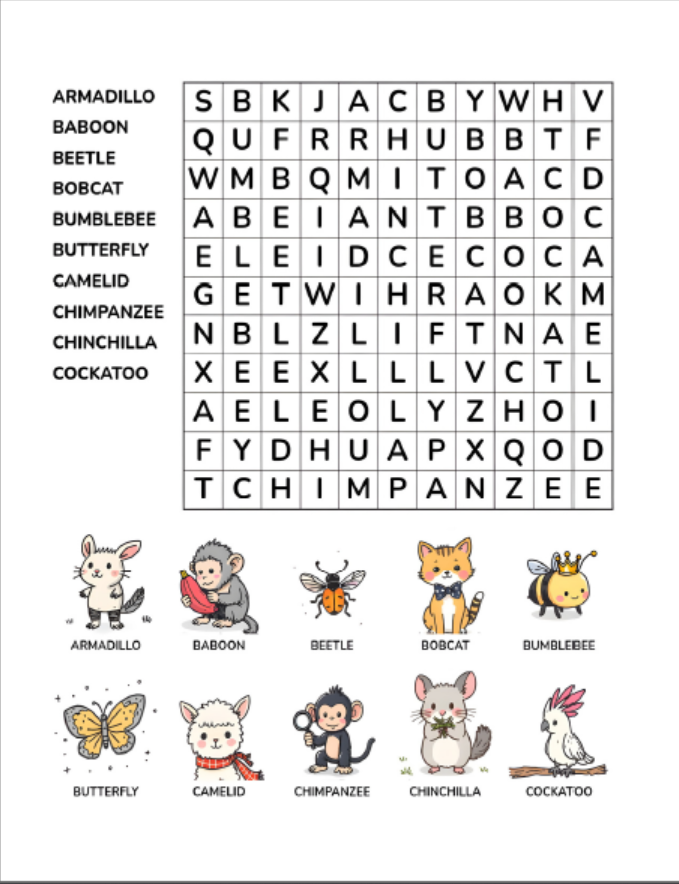 ARMADILLO
BABOON
BEETLE
BOBCAT
BUMBLEBEE
BUTTERFLY
CAMELID
CHIMPANZEE
CHINCHILLA
COCKATOO

| S | B | K | J | A | C | B | Y | W | H | V |
|---|---|---|---|---|---|---|---|---|---|---|
| Q | U | F | R | R | H | U | B | B | T | F |
| W | M | B | Q | M | I | T | O | A | C | D |
| A | B | E | I | A | N | T | B | B | O | C |
| E | L | E | I | D | C | E | C | O | C | A |
| G | E | T | W | I | H | R | A | O | K | M |
| N | B | L | Z | L | I | F | T | N | A | E |
| X | E | E | X | L | L | L | V | C | T | L |
| A | E | L | E | O | L | Y | Z | H | O | I |
| F | Y | D | H | U | A | P | X | Q | O | D |
| T | C | H | I | M | P | A | N | Z | E | E |

ARMADILLO
BABOON
BEETLE
BOBCAT
BUMBLEBEE

BUTTERFLY
CAMELID
CHIMPANZEE
CHINCHILLA
COCKATOO